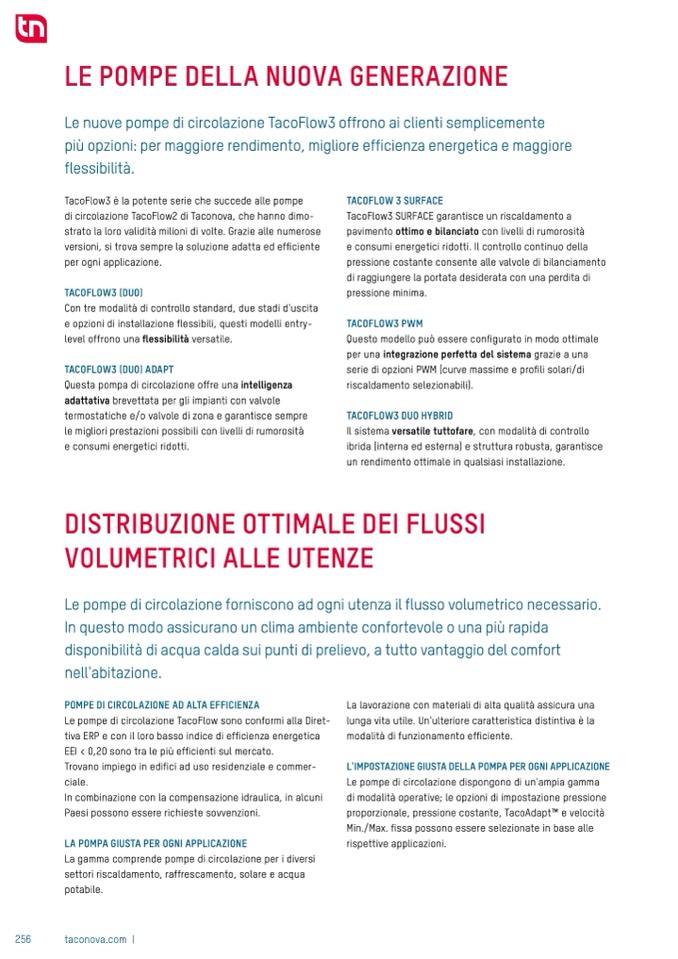 tn

LE POMPE DELLA NUOVA GENERAZIONE

Le nuove pompe di circolazione TacoFlow3 offrono ai clienti semplicemente più opzioni: per maggiore rendimento, migliore efficienza energetica e maggiore flessibilità.

TacoFlow3 è la potente serie che succede alle pompe di circolazione TacoFlow2 di Taconova, che hanno dimostrato la loro validità milioni di volte. Grazie alle numerose versioni, si trova sempre la soluzione adatta ed efficiente per ogni applicazione.

TACOFLOW3 (DUO)
Con tre modalità di controllo standard, due stadi d'uscita e opzioni di installazione flessibili, questi modelli entry-level offrono una flessibilità versatile.

TACOFLOW3 (DUO) ADAPT
Questa pompa di circolazione offre una intelligenza adattativa brevettata per gli impianti con valvole termostatiche e/o valvole di zona e garantisce sempre le migliori prestazioni possibili con livelli di rumorosità e consumi energetici ridotti.

TACOFLOW 3 SURFACE
TacoFlow3 SURFACE garantisce un riscaldamento a pavimento ottimo e bilanciato con livelli di rumorosità e consumi energetici ridotti. Il controllo continuo della pressione costante consente alle valvole di bilanciamento di raggiungere la portata desiderata con una perdita di pressione minima.

TACOFLOW3 PWM
Questo modello può essere configurato in modo ottimale per una integrazione perfetta del sistema grazie a una serie di opzioni PWM (curve massime e profili solari/di riscaldamento selezionabili).

TACOFLOW3 DUO HYBRID
Il sistema versatile tuttofare, con modalità di controllo ibrida (interna ed esterna) e struttura robusta, garantisce un rendimento ottimale in qualsiasi installazione.

DISTRIBUZIONE OTTIMALE DEI FLUSSI VOLUMETRICI ALLE UTENZE

Le pompe di circolazione forniscono ad ogni utenza il flusso volumetrico necessario. In questo modo assicurano un clima ambiente confortevole o una più rapida disponibilità di acqua calda sui punti di prelievo, a tutto vantaggio del comfort nell'abitazione.

POMPE DI CIRCOLAZIONE AD ALTA EFFICIENZA
Le pompe di circolazione TacoFlow sono conformi alla Direttiva ERP e con il loro basso indice di efficienza energetica EEI < 0,20 sono tra le più efficienti sul mercato.
Trovano impiego in edifici ad uso residenziale e commerciale.
In combinazione con la compensazione idraulica, in alcuni Paesi possono essere richieste sovvenzioni.

LA POMPA GIUSTA PER OGNI APPLICAZIONE
La gamma comprende pompe di circolazione per i diversi settori riscaldamento, raffrescamento, solare e acqua potabile.

La lavorazione con materiali di alta qualità assicura una lunga vita utile. Un'ulteriore caratteristica distintiva è la modalità di funzionamento efficiente.

L'IMPOSTAZIONE GIUSTA DELLA POMPA PER OGNI APPLICAZIONE
Le pompe di circolazione dispongono di un'ampia gamma di modalità operative; le opzioni di impostazione pressione proporzionale, pressione costante, TacoAdapt™ e velocità Min./Max. fissa possono essere selezionate in base alle rispettive applicazioni.

256 taconova.com |